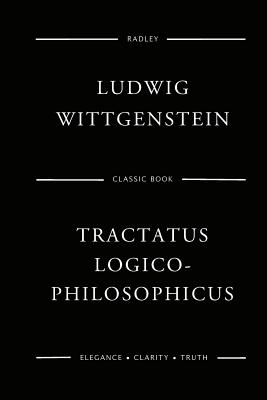 RADLEY

LUDWIG WITTGENSTEIN

CLASSIC BOOK

TRACTATUS LOGICO-PHILOSOPHICUS

ELEGANCE • CLARITY • TRUTH